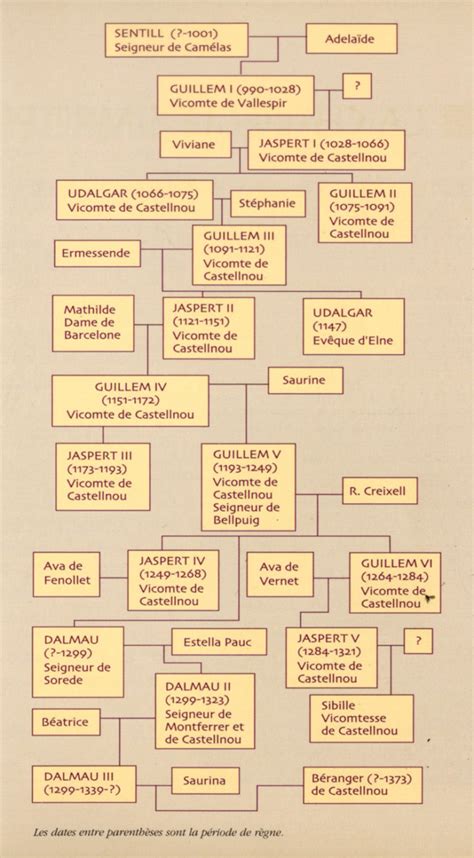 SENTILL (?-1001)
Seigneur de Camélas

Adelaïde

GUILLEM I (990-1028)
Vicomte de Vallespir

?

Viviane

JASPERT I (1028-1066)
Vicomte de Castellnou

UDALGAR (1066-1075)
Vicomte de Castellnou

Stéphanie

GUILLEM II
(1075-1091)
Vicomte de Castellnou

Ermessende

GUILLEM III
(1091-1121)
Vicomte de Castellnou

Mathilde
Dame de Barcelone

JASPERT II
(1121-1151)
Vicomte de Castellnou

UDALGAR
(1147)
Evêque d'Elne

GUILLEM IV
(1151-1172)
Vicomte de Castellnou

Saurine

JASPERT III
(1173-1193)
Vicomte de Castellnou

GUILLEM V
(1193-1249)
Vicomte de Castellnou
Seigneur de Bellpuig

R. Creixell

Ava de Fenollet

JASPERT IV
(1249-1268)
Vicomte de Castellnou

Ava de Vernet

GUILLEM VI
(1264-1284)
Vicomte de Castellnou

DALMAU
(?-1299)
Seigneur de Sorede

Estella Pauc

JASPERT V
(1284-1321)
Vicomte de Castellnou

?

DALMAU II
(1299-1323)
Seigneur de Montferrer et de Castellnou

Sibille
Vicomtesse de Castellnou

Béatrice

DALMAU III
(1299-1339-?)

Saurina

Béranger (?-1373)
de Castellnou

Les dates entre parenthèses sont la période de règne.